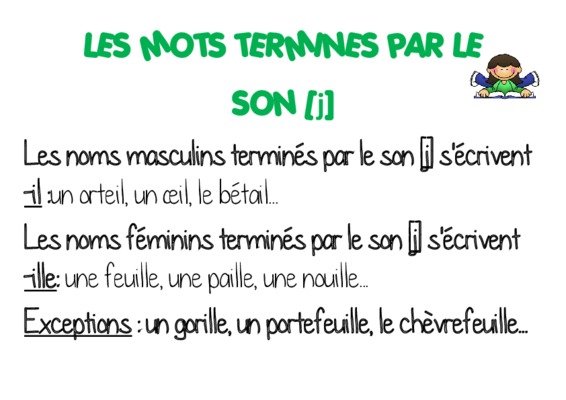 LES MOTS TERMINES PAR LE SON [j]

Les noms masculins terminés par le son [j] s'écrivent -il :un orteil, un œil, le bétail...

Les noms féminins terminés par le son [j] s'écrivent -ille: une feuille, une paille, une nouille...

Exceptions : un gorille, un portefeuille, le chèvrefeuille...